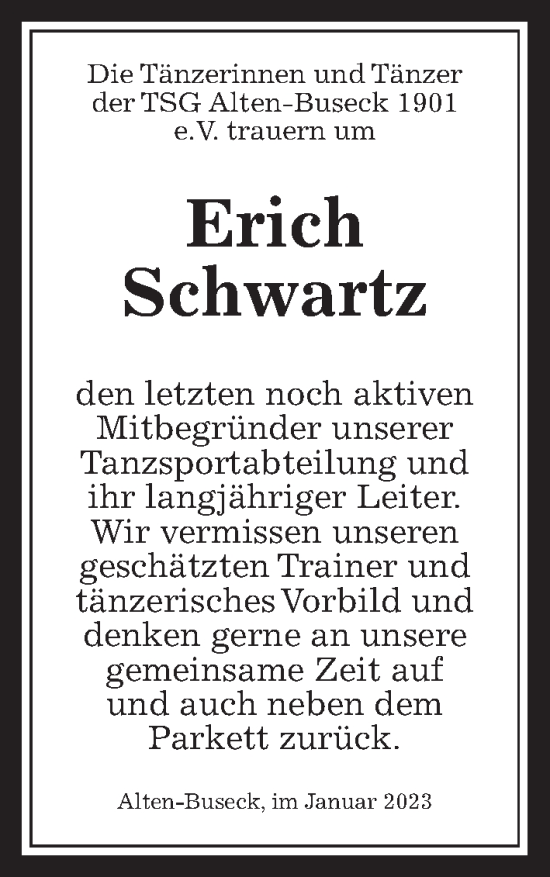 Die Tänzerinnen und Tänzer der TSG Alten-Buseck 1901 e.V. trauern um

Erich Schwartz

den letzten noch aktiven Mitbegründer unserer Tanzsportabteilung und ihr langjähriger Leiter. Wir vermissen unseren geschätzten Trainer und tänzerisches Vorbild und denken gerne an unsere gemeinsame Zeit auf und auch neben dem Parkett zurück.

Alten-Buseck, im Januar 2023